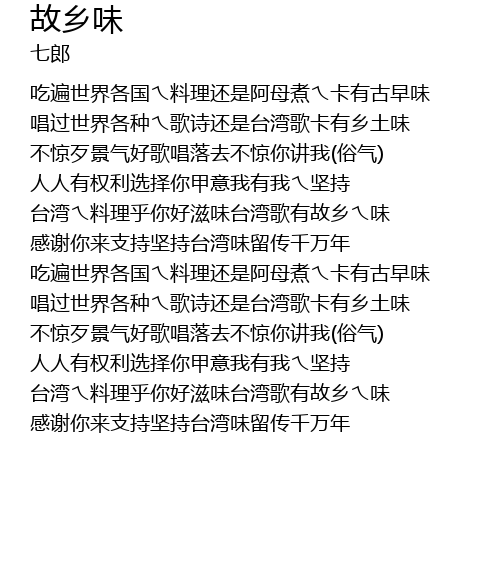 故乡味
七郎

吃遍世界各国ㄟ料理还是阿母煮ㄟ卡有古早味
唱过世界各种ㄟ歌诗还是台湾歌卡有乡土味
不惊歹景气好歌唱落去不惊你讲我(俗气)
人人有权利选择你甲意我有我ㄟ坚持
台湾ㄟ料理乎你好滋味台湾歌有故乡ㄟ味
感谢你来支持坚持台湾味留传千万年
吃遍世界各国ㄟ料理还是阿母煮ㄟ卡有古早味
唱过世界各种ㄟ歌诗还是台湾歌卡有乡土味
不惊歹景气好歌唱落去不惊你讲我(俗气)
人人有权利选择你甲意我有我ㄟ坚持
台湾ㄟ料理乎你好滋味台湾歌有故乡ㄟ味
感谢你来支持坚持台湾味留传千万年